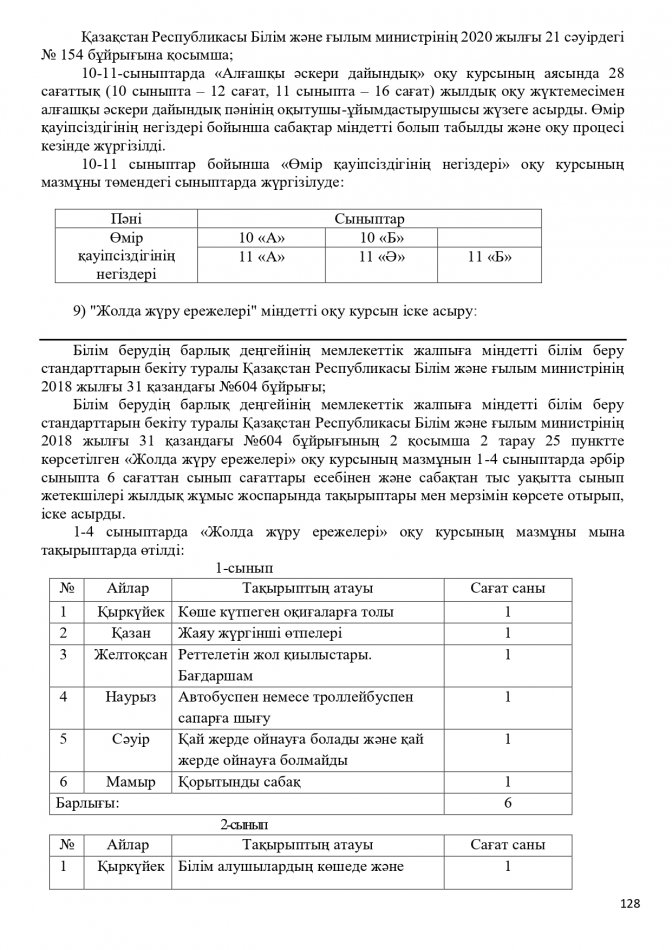 Қазақстан Республикасы Білім және ғылым министрінің 2020 жылғы 21 сәуірдегі № 154 бұйрығына қосымша;

10-11-сыныптарда «Алғашқы әскери дайындық» оқу курсының аясында 28 сағаттық (10 сыныпта – 12 сағат, 11 сыныпта – 16 сағат) жылдық оқу жүктемесімен алғашқы әскери дайындық пәнінің оқытушы-ұйымдастырушысы жүзеге асырды. Өмір қауіпсіздігінің негіздері бойынша сабақтар міндетті болып табылды және оқу процесі кезінде жүргізілді.

10-11 сыныптар бойынша «Өмір қауіпсіздігінің негіздері» оқу курсының мазмұны төмендегі сыныптарда жүргізілуде:

| Пәні | Сыныптар | | |
|---|---|---|---|
| Өмір қауіпсіздігінің негіздері | 10 «А» | 10 «Б» | |
| | 11 «А» | 11 «Ә» | 11 «Б» |

9) "Жолда жүру ережелері" міндетті оқу курсын іске асыру:

Білім берудің барлық деңгейінің мемлекеттік жалпыға міндетті білім беру стандарттарын бекіту туралы Қазақстан Республикасы Білім және ғылым министрінің 2018 жылғы 31 қазандағы №604 бұйрығы;

Білім берудің барлық деңгейінің мемлекеттік жалпыға міндетті білім беру стандарттарын бекіту туралы Қазақстан Республикасы Білім және ғылым министрінің 2018 жылғы 31 қазандағы №604 бұйрығының 2 қосымша 2 тарау 25 пунктте көрсетілген «Жолда жүру ережелері» оқу курсының мазмұнын 1-4 сыныптарда әрбір сыныпта 6 сағаттан сынып сағаттары есебінен және сабақтан тыс уақытта сынып жетекшілері жылдық жұмыс жоспарында тақырыптары мен мерзімін көрсете отырып, іске асырды.

1-4 сыныптарда «Жолда жүру ережелері» оқу курсының мазмұны мына тақырыптарда өтілді:

1-сынып

| № | Айлар | Тақырыптың атауы | Сағат саны |
|---|---|---|---|
| 1 | Қыркүйек | Көше күтпеген оқиғаларға толы | 1 |
| 2 | Қазан | Жаяу жүргінші өтпелері | 1 |
| 3 | Желтоқсан | Реттелетін жол қиылыстары. Бағдаршам | 1 |
| 4 | Наурыз | Автобуспен немесе троллейбуспен сапарға шығу | 1 |
| 5 | Сәуір | Қай жерде ойнауға болады және қай жерде ойнауға болмайды | 1 |
| 6 | Мамыр | Қорытынды сабақ | 1 |
| Барлығы: | | | 6 |

2-сынып

| № | Айлар | Тақырыптың атауы | Сағат саны |
|---|---|---|---|
| 1 | Қыркүйек | Білім алушылардың көшеде және | 1 |

128